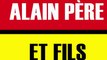 ALAIN PÈRE

ET FILS